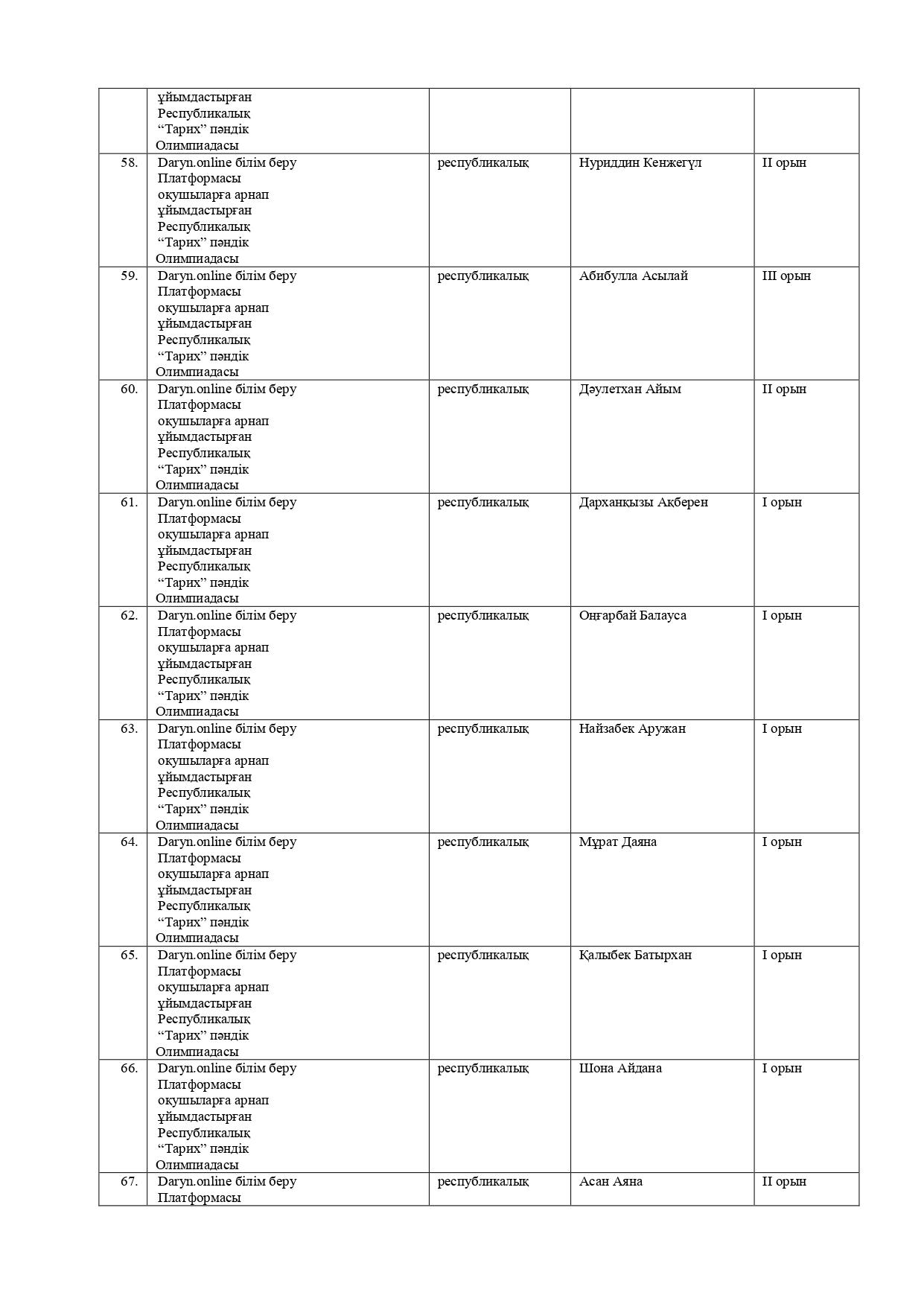 |  |  |  |  |  |
|---|---|---|---|---|
|  | ұйымдастырған Республикалық “Тарих” пәндік Олимпиадасы |  |  |  |
| 58. | Daryn.online білім беру Платформасы оқушыларға арнап ұйымдастырған Республикалық “Тарих” пәндік Олимпиадасы | республикалық | Нуриддин Кенжегүл | II орын |
| 59. | Daryn.online білім беру Платформасы оқушыларға арнап ұйымдастырған Республикалық “Тарих” пәндік Олимпиадасы | республикалық | Абибулла Асылай | III орын |
| 60. | Daryn.online білім беру Платформасы оқушыларға арнап ұйымдастырған Республикалық “Тарих” пәндік Олимпиадасы | республикалық | Дәулетхан Айым | II орын |
| 61. | Daryn.online білім беру Платформасы оқушыларға арнап ұйымдастырған Республикалық “Тарих” пәндік Олимпиадасы | республикалық | Дарханқызы Ақберен | I орын |
| 62. | Daryn.online білім беру Платформасы оқушыларға арнап ұйымдастырған Республикалық “Тарих” пәндік Олимпиадасы | республикалық | Оңғарбай Балауса | I орын |
| 63. | Daryn.online білім беру Платформасы оқушыларға арнап ұйымдастырған Республикалық “Тарих” пәндік Олимпиадасы | республикалық | Найзабек Аружан | I орын |
| 64. | Daryn.online білім беру Платформасы оқушыларға арнап ұйымдастырған Республикалық “Тарих” пәндік Олимпиадасы | республикалық | Мұрат Даяна | I орын |
| 65. | Daryn.online білім беру Платформасы оқушыларға арнап ұйымдастырған Республикалық “Тарих” пәндік Олимпиадасы | республикалық | Қалыбек Батырхан | I орын |
| 66. | Daryn.online білім беру Платформасы оқушыларға арнап ұйымдастырған Республикалық “Тарих” пәндік Олимпиадасы | республикалық | Шона Айдана | I орын |
| 67. | Daryn.online білім беру Платформасы | республикалық | Асан Аяна | II орын |